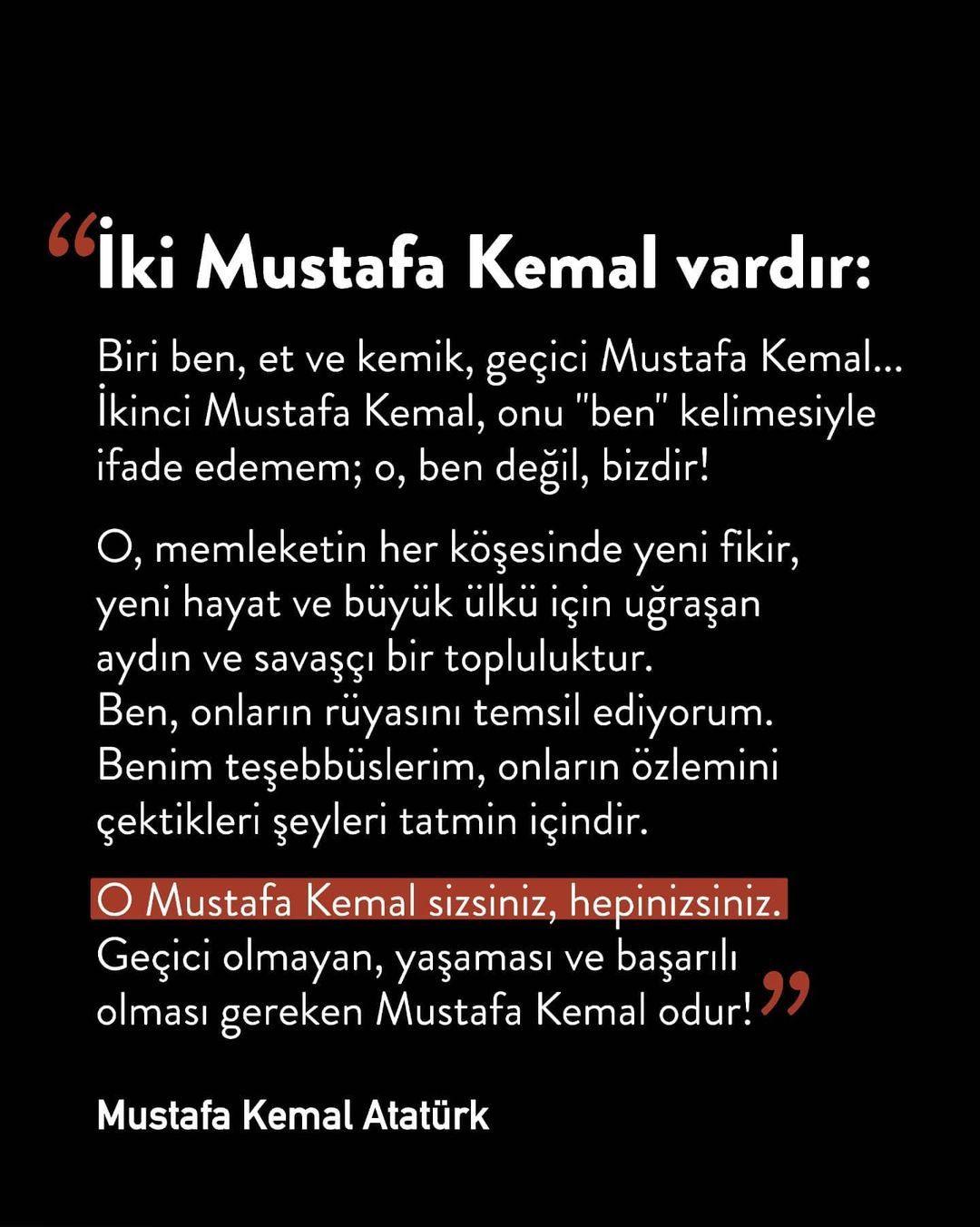 “İki Mustafa Kemal vardır:

Biri ben, et ve kemik, geçici Mustafa Kemal... İkinci Mustafa Kemal, onu "ben" kelimesiyle ifade edemem; o, ben değil, bizdir!

O, memleketin her köşesinde yeni fikir, yeni hayat ve büyük ülkü için uğraşan aydın ve savaşçı bir topluluktur. Ben, onların rüyasını temsil ediyorum. Benim teşebbüslerim, onların özlemini çektikleri şeyleri tatmin içindir.

O Mustafa Kemal sizsiniz, hepinizsiniz. Geçici olmayan, yaşaması ve başarılı olması gereken Mustafa Kemal odur!”

Mustafa Kemal Atatürk